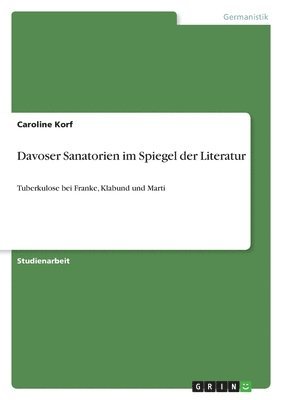 Germanistik

Caroline Korf

Davoser Sanatorien im Spiegel der Literatur

Tuberkulose bei Franke, Klabund und Marti

Studienarbeit

GRIN